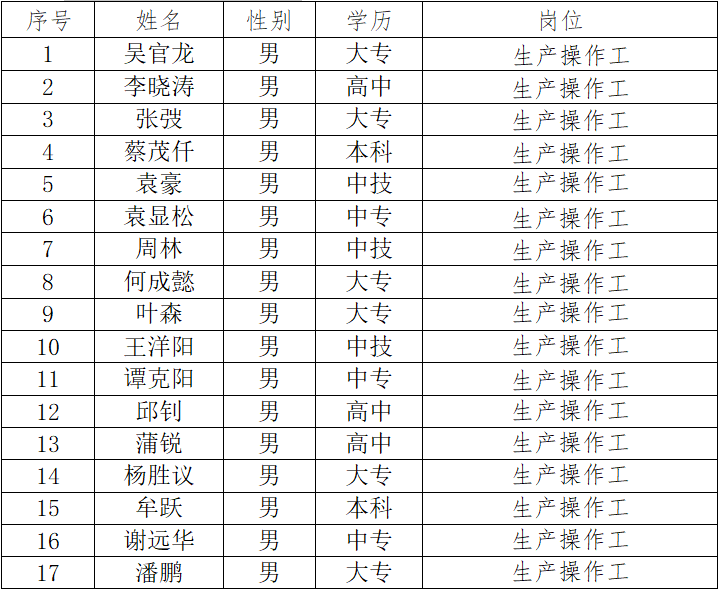 | 序号 | 姓名 | 性别 | 学历 | 岗位 |
|---|---|---|---|---|
| 1 | 吴官龙 | 男 | 大专 | 生产操作工 |
| 2 | 李晓涛 | 男 | 高中 | 生产操作工 |
| 3 | 张弢 | 男 | 大专 | 生产操作工 |
| 4 | 蔡茂仟 | 男 | 本科 | 生产操作工 |
| 5 | 袁豪 | 男 | 中技 | 生产操作工 |
| 6 | 袁显松 | 男 | 中专 | 生产操作工 |
| 7 | 周林 | 男 | 中技 | 生产操作工 |
| 8 | 何成懿 | 男 | 大专 | 生产操作工 |
| 9 | 叶森 | 男 | 大专 | 生产操作工 |
| 10 | 王洋阳 | 男 | 中技 | 生产操作工 |
| 11 | 谭克阳 | 男 | 中专 | 生产操作工 |
| 12 | 邱钊 | 男 | 高中 | 生产操作工 |
| 13 | 蒲锐 | 男 | 高中 | 生产操作工 |
| 14 | 杨胜议 | 男 | 大专 | 生产操作工 |
| 15 | 牟跃 | 男 | 本科 | 生产操作工 |
| 16 | 谢远华 | 男 | 中专 | 生产操作工 |
| 17 | 潘鹏 | 男 | 大专 | 生产操作工 |